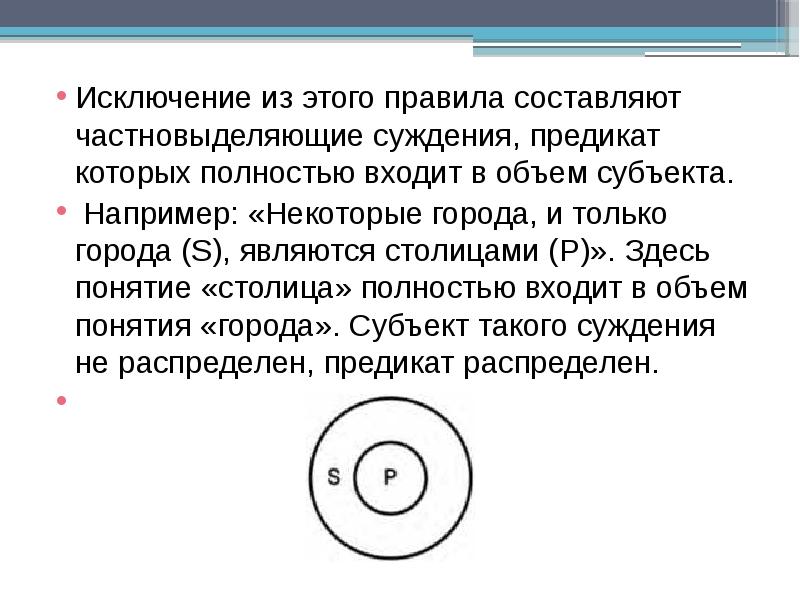 • Исключение из этого правила составляют частновыделяющие суждения, предикат которых полностью входит в объем субъекта.

• Например: «Некоторые города, и только города (S), являются столицами (P)». Здесь понятие «столица» полностью входит в объем понятия «города». Субъект такого суждения не распределен, предикат распределен.

•

S
P